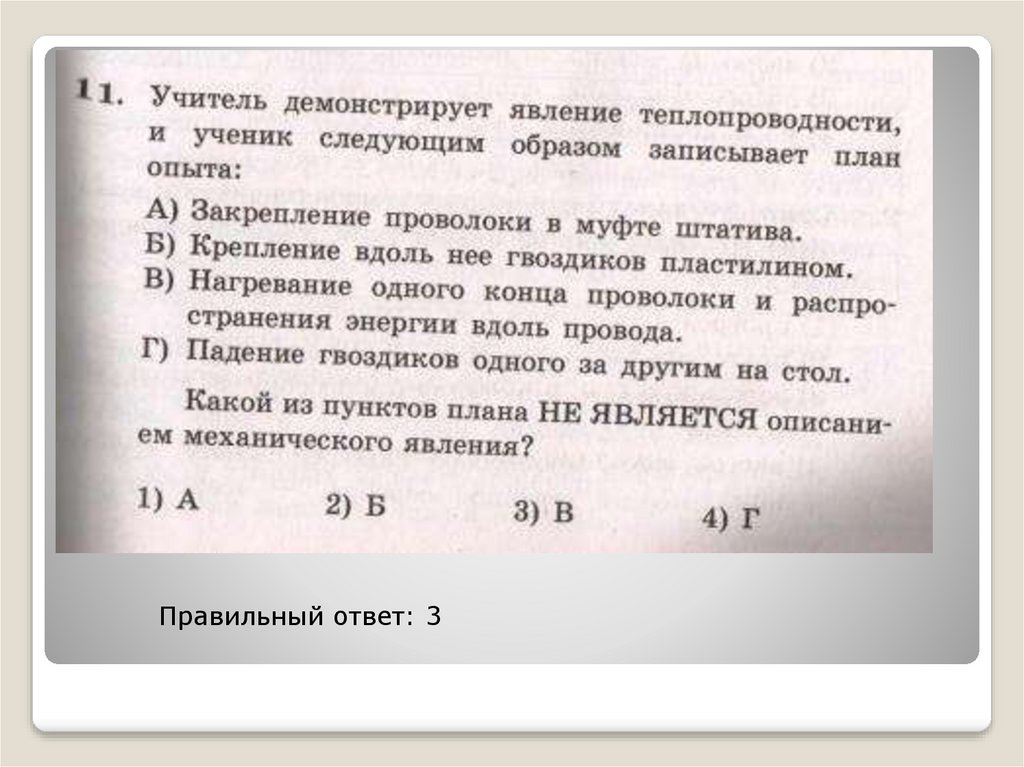 11. Учитель демонстрирует явление теплопроводности, и ученик следующим образом записывает план опыта:

А) Закрепление проволоки в муфте штатива.
Б) Крепление вдоль нее гвоздиков пластилином.
В) Нагревание одного конца проволоки и распространения энергии вдоль провода.
Г) Падение гвоздиков одного за другим на стол.

Какой из пунктов плана НЕ ЯВЛЯЕТСЯ описанием механического явления?

1) А 2) Б 3) В 4) Г

Правильный ответ: 3